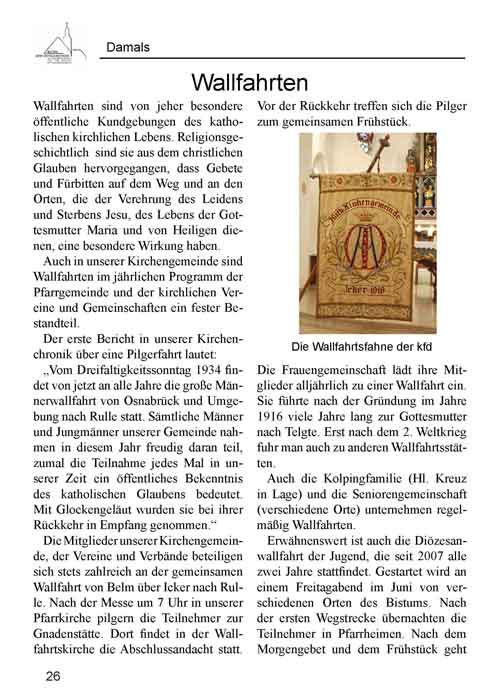 Damals

Wallfahrten

Wallfahrten sind von jeher besondere öffentliche Kundgebungen des katholischen kirchlichen Lebens. Religionsgeschichtlich sind sie aus dem christlichen Glauben hervorgegangen, dass Gebete und Fürbitten auf dem Weg und an den Orten, die der Verehrung des Leidens und Sterbens Jesu, des Lebens der Gottesmutter Maria und von Heiligen dienen, eine besondere Wirkung haben.

Auch in unserer Kirchengemeinde sind Wallfahrten im jährlichen Programm der Pfarrgemeinde und der kirchlichen Vereine und Gemeinschaften ein fester Bestandteil.

Der erste Bericht in unserer Kirchenchronik über eine Pilgerfahrt lautet: „Vom Dreifaltigkeitssonntag 1934 findet von jetzt an alle Jahre die große Männerwallfahrt von Osnabrück und Umgebung nach Rulle statt. Sämtliche Männer und Jungmänner unserer Gemeinde nahmen in diesem Jahr freudig daran teil, zumal die Teilnahme jedes Mal in unserer Zeit ein öffentliches Bekenntnis des katholischen Glaubens bedeutet. Mit Glockengeläut wurden sie bei ihrer Rückkehr in Empfang genommen.“

Die Mitglieder unserer Kirchengemeinde, der Vereine und Verbände beteiligen sich stets zahlreich an der gemeinsamen Wallfahrt von Belm über Icker nach Rulle. Nach der Messe um 7 Uhr in unserer Pfarrkirche pilgern die Teilnehmer zur Gnadenstätte. Dort findet in der Wallfahrtskirche die Abschlussandacht statt. Vor der Rückkehr treffen sich die Pilger zum gemeinsamen Frühstück.

Kath. Frauengemeinde Icker 1916

Die Wallfahrtsfahne der kfd

Die Frauengemeinschaft lädt ihre Mitglieder alljährlich zu einer Wallfahrt ein. Sie führte nach der Gründung im Jahre 1916 viele Jahre lang zur Gottesmutter nach Telgte. Erst nach dem 2. Weltkrieg fuhr man auch zu anderen Wallfahrtsstätten.

Auch die Kolpingfamilie (Hl. Kreuz in Lage) und die Seniorengemeinschaft (verschiedene Orte) unternehmen regelmäßig Wallfahrten.

Erwähnenswert ist auch die Diözesanwallfahrt der Jugend, die seit 2007 alle zwei Jahre stattfindet. Gestartet wird an einem Freitagabend im Juni von verschiedenen Orten des Bistums. Nach der ersten Wegstrecke übernachten die Teilnehmer in Pfarrheimen. Nach dem Morgengebet und dem Frühstück geht

26